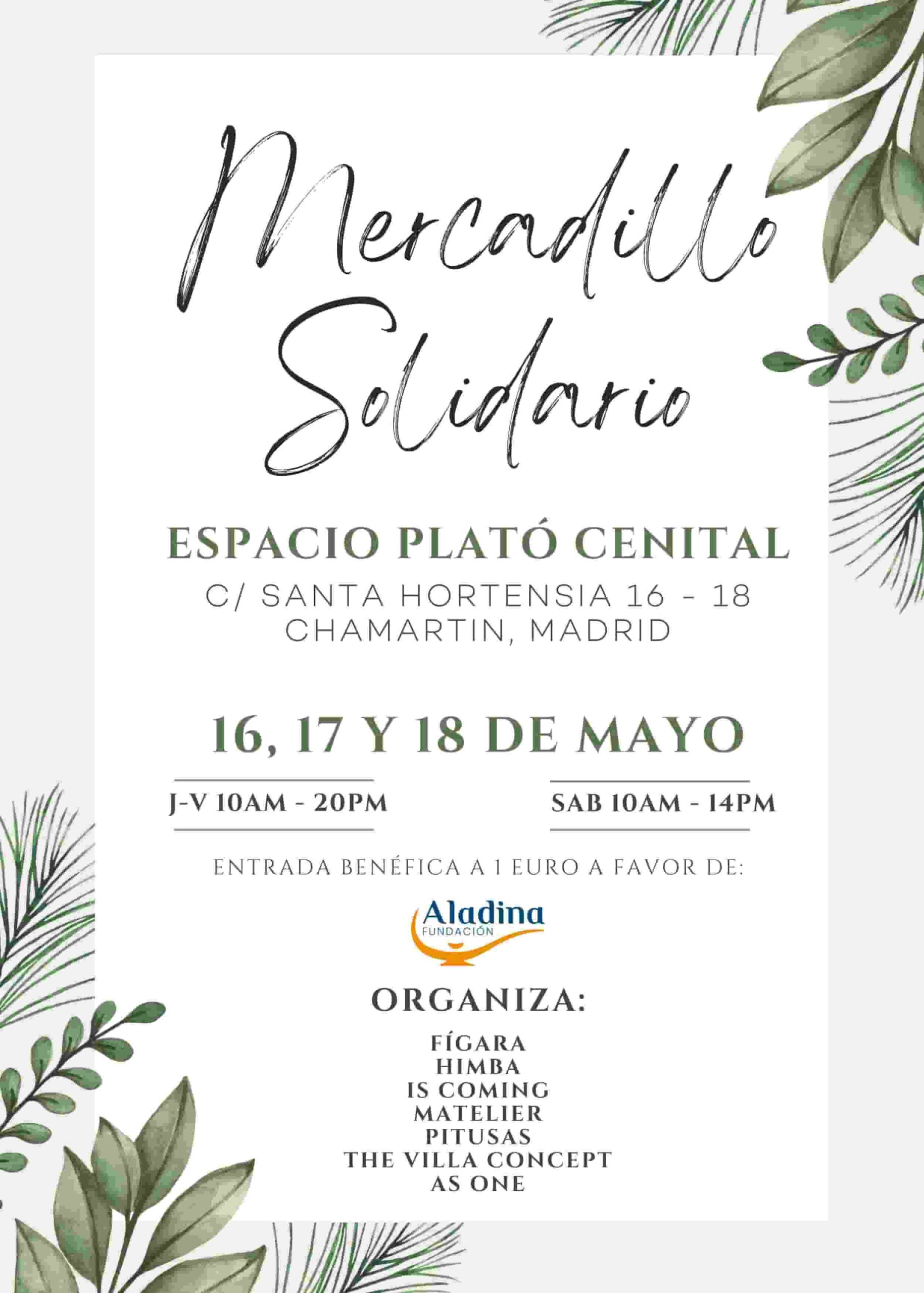 Mercadillo Solidario

ESPACIO PLATÓ CENITAL

C/ SANTA HORTENSIA 16 - 18
CHAMARTIN, MADRID

16, 17 Y 18 DE MAYO

J-V 10AM - 20PM

SAB 10AM - 14PM

ENTRADA BENÉFICA A 1 EURO A FAVOR DE:

Aladina
FUNDACIÓN

ORGANIZA:

FÍGARA
HIMBA
IS COMING
MATELIER
PITUSAS
THE VILLA CONCEPT
AS ONE